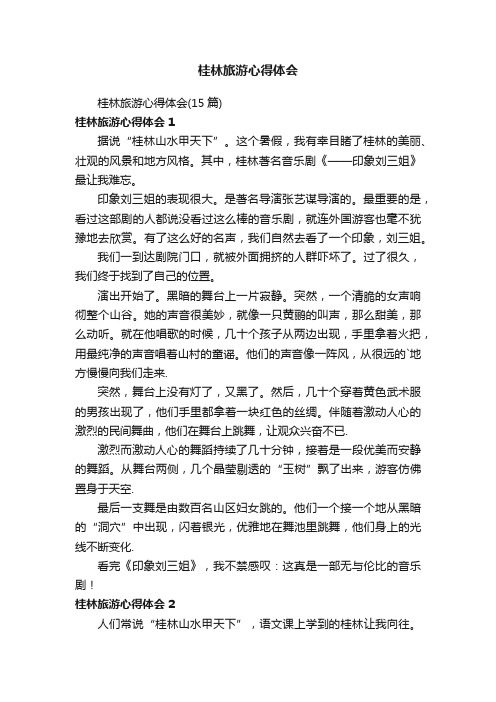 桂林旅游心得体会

桂林旅游心得体会(15 篇)

桂林旅游心得体会 1

据说“桂林山水甲天下”。这个暑假，我有幸目睹了桂林的美丽、壮观的风景和地方风格。其中，桂林著名音乐剧《——印象刘三姐》最让我难忘。

印象刘三姐的表现很大。是著名导演张艺谋导演的。最重要的是，看过这部剧的人都说没看过这么棒的音乐剧，就连外国游客也毫不犹豫地去欣赏。有了这么好的名声，我们自然去看了一个印象，刘三姐。

我们一到达剧院门口，就被外面拥挤的人群吓坏了。过了很久，我们终于找到了自己的位置。

演出开始了。黑暗的舞台上一片寂静。突然，一个清脆的女声响彻整个山谷。她的声音很美妙，就像一只黄鹂的叫声，那么甜美，那么动听。就在他唱歌的时候，几十个孩子从两边出现，手里拿着火把，用最纯净的声音唱着山村的童谣。他们的声音像一阵风，从很远的`地方慢慢向我们走来.

突然，舞台上没有灯了，又黑了。然后，几十个穿着黄色武术服的男孩出现了，他们手里都拿着一块红色的丝绸。伴随着激动人心的激烈的民间舞曲，他们在舞台上跳舞，让观众兴奋不已.

激烈而激动人心的舞蹈持续了几十分钟，接着是一段优美而安静的舞蹈。从舞台两侧，几个晶莹剔透的“玉树”飘了出来，游客仿佛置身于天空.

最后一支舞是由数百名山区妇女跳的。他们一个接一个地从黑暗的“洞穴”中出现，闪着银光，优雅地在舞池里跳舞，他们身上的光线不断变化.

看完《印象刘三姐》，我不禁感叹：这真是一部无与伦比的音乐剧！

桂林旅游心得体会 2

人们常说“桂林山水甲天下”，语文课上学到的桂林让我向往。